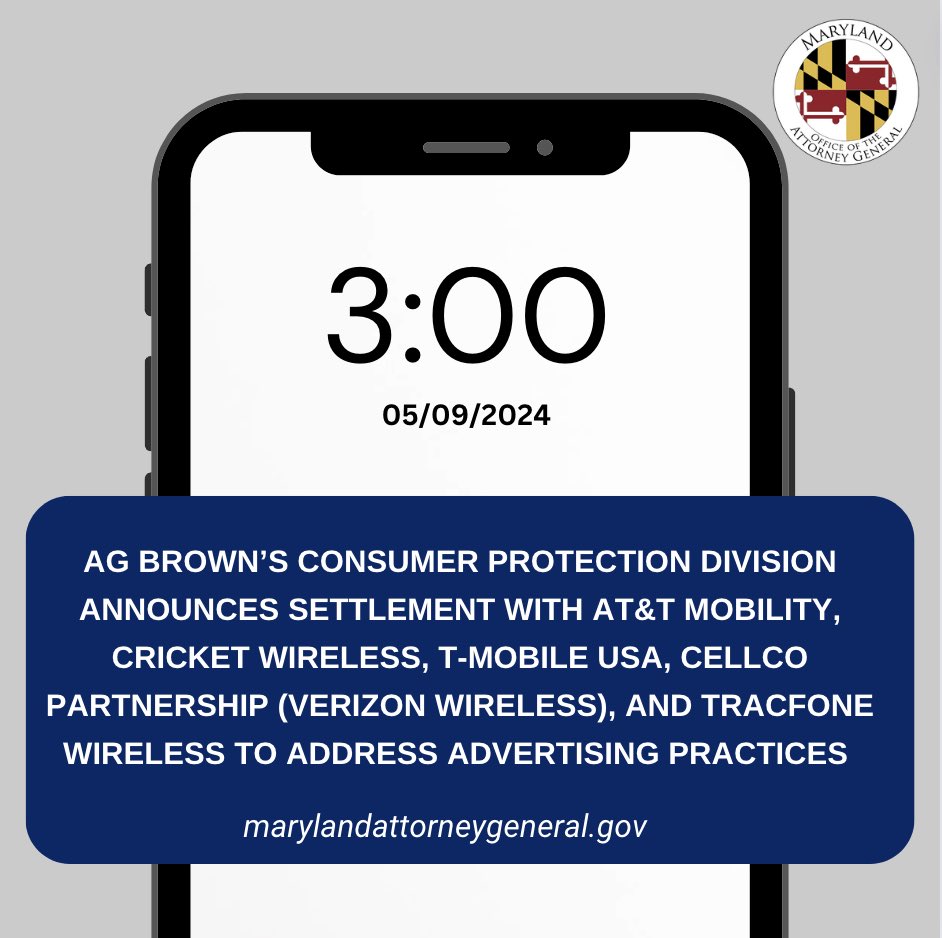 MARYLAND
OFFICE OF THE
ATTORNEY GENERAL

3:00

05/09/2024

AG BROWN'S CONSUMER PROTECTION DIVISION ANNOUNCES SETTLEMENT WITH AT&T MOBILITY, CRICKET WIRELESS, T-MOBILE USA, CELLCO PARTNERSHIP (VERIZON WIRELESS), AND TRACFONE WIRELESS TO ADDRESS ADVERTISING PRACTICES

marylandattorneygeneral.gov